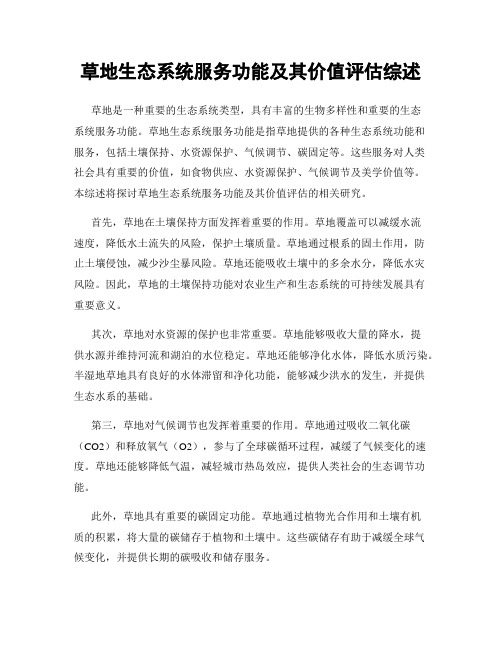 草地生态系统服务功能及其价值评估综述

草地是一种重要的生态系统类型，具有丰富的生物多样性和重要的生态系统服务功能。草地生态系统服务功能是指草地提供的各种生态系统功能和服务，包括土壤保持、水资源保护、气候调节、碳固定等。这些服务对人类社会具有重要的价值，如食物供应、水资源保护、气候调节及美学价值等。本综述将探讨草地生态系统服务功能及其价值评估的相关研究。

首先，草地在土壤保持方面发挥着重要的作用。草地覆盖可以减缓水流速度，降低水土流失的风险，保护土壤质量。草地通过根系的固土作用，防止土壤侵蚀，减少沙尘暴风险。草地还能吸收土壤中的多余水分，降低水灾风险。因此，草地的土壤保持功能对农业生产和生态系统的可持续发展具有重要意义。

其次，草地对水资源的保护也非常重要。草地能够吸收大量的降水，提供水源并维持河流和湖泊的水位稳定。草地还能够净化水体，降低水质污染。半湿地草地具有良好的水体滞留和净化功能，能够减少洪水的发生，并提供生态水系的基础。

第三，草地对气候调节也发挥着重要的作用。草地通过吸收二氧化碳（CO2）和释放氧气（O2），参与了全球碳循环过程，减缓了气候变化的速度。草地还能够降低气温，减轻城市热岛效应，提供人类社会的生态调节功能。

此外，草地具有重要的碳固定功能。草地通过植物光合作用和土壤有机质的积累，将大量的碳储存于植物和土壤中。这些碳储存有助于减缓全球气候变化，并提供长期的碳吸收和储存服务。